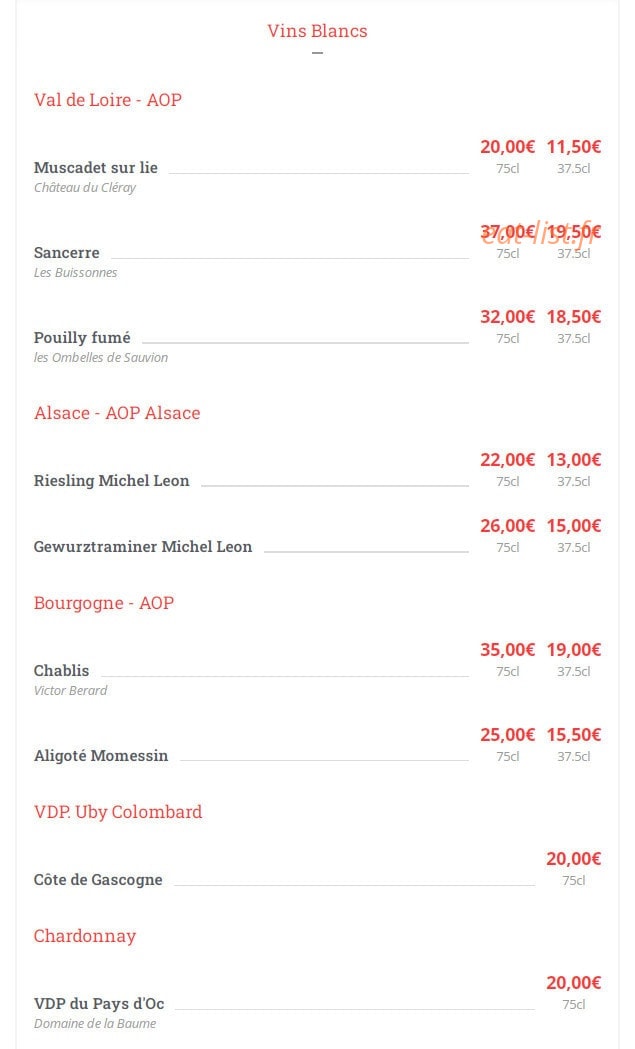 Vins Blancs

Val de Loire - AOP

Muscadet sur lie
Château du Cléray
20,00€ 75cl
11,50€ 37.5cl

Sancerre
Les Buissonnes
37,00€ 75cl
19,50€ 37.5cl

eat-list.fr

Pouilly fumé
les Ombelles de Sauvion
32,00€ 75cl
18,50€ 37.5cl

Alsace - AOP Alsace

Riesling Michel Leon
22,00€ 75cl
13,00€ 37.5cl

Gewurztraminer Michel Leon
26,00€ 75cl
15,00€ 37.5cl

Bourgogne - AOP

Chablis
Victor Berard
35,00€ 75cl
19,00€ 37.5cl

Aligoté Momessin
25,00€ 75cl
15,50€ 37.5cl

VDP. Uby Colombard

Côte de Gascogne
20,00€ 75cl

Chardonnay

VDP du Pays d'Oc
Domaine de la Baume
20,00€ 75cl